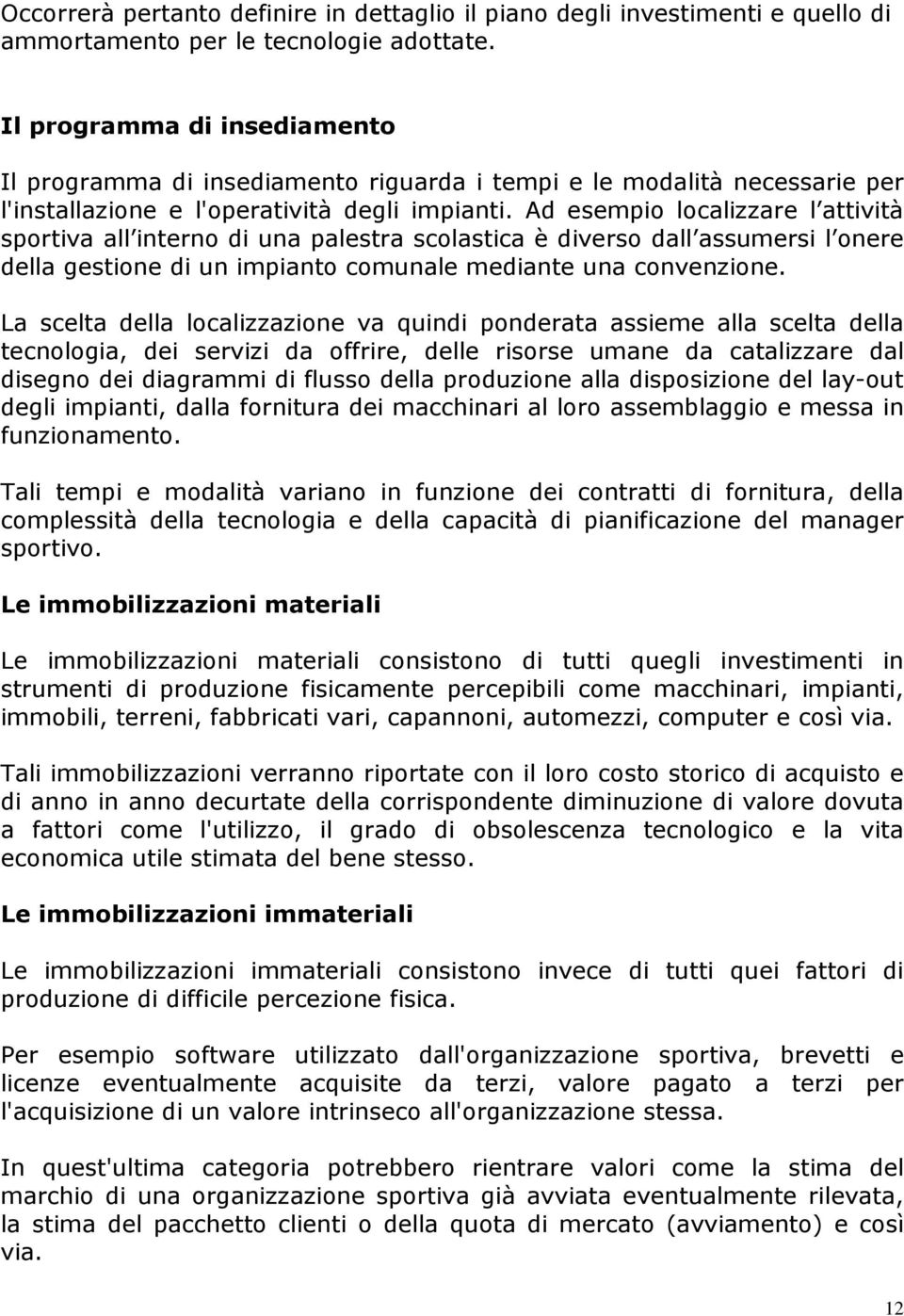 Occorrerà pertanto definire in dettaglio il piano degli investimenti e quello di ammortamento per le tecnologie adottate.

Il programma di insediamento

Il programma di insediamento riguarda i tempi e le modalità necessarie per l'installazione e l'operatività degli impianti. Ad esempio localizzare l attività sportiva all interno di una palestra scolastica è diverso dall assumersi l onere della gestione di un impianto comunale mediante una convenzione.

La scelta della localizzazione va quindi ponderata assieme alla scelta della tecnologia, dei servizi da offrire, delle risorse umane da catalizzare dal disegno dei diagrammi di flusso della produzione alla disposizione del lay-out degli impianti, dalla fornitura dei macchinari al loro assemblaggio e messa in funzionamento.

Tali tempi e modalità variano in funzione dei contratti di fornitura, della complessità della tecnologia e della capacità di pianificazione del manager sportivo.

Le immobilizzazioni materiali

Le immobilizzazioni materiali consistono di tutti quegli investimenti in strumenti di produzione fisicamente percepibili come macchinari, impianti, immobili, terreni, fabbricati vari, capannoni, automezzi, computer e così via.

Tali immobilizzazioni verranno riportate con il loro costo storico di acquisto e di anno in anno decurtate della corrispondente diminuzione di valore dovuta a fattori come l'utilizzo, il grado di obsolescenza tecnologico e la vita economica utile stimata del bene stesso.

Le immobilizzazioni immateriali

Le immobilizzazioni immateriali consistono invece di tutti quei fattori di produzione di difficile percezione fisica.

Per esempio software utilizzato dall'organizzazione sportiva, brevetti e licenze eventualmente acquisite da terzi, valore pagato a terzi per l'acquisizione di un valore intrinseco all'organizzazione stessa.

In quest'ultima categoria potrebbero rientrare valori come la stima del marchio di una organizzazione sportiva già avviata eventualmente rilevata, la stima del pacchetto clienti o della quota di mercato (avviamento) e così via.

12